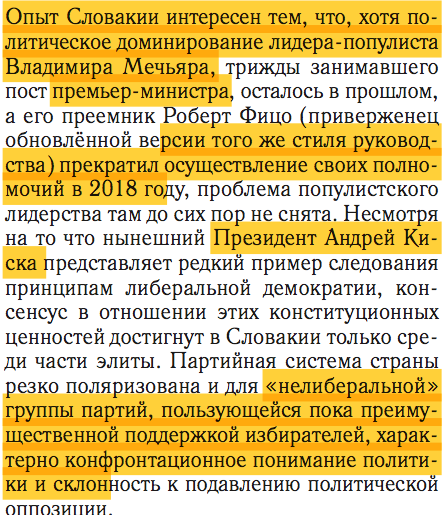 Опыт Словакии интересен тем, что, хотя политическое доминирование лидера-популиста Владимира Мечьяра, трижды занимавшего пост премьер-министра, осталось в прошлом, а его преемник Роберт Фицо (приверженец обновлённой версии того же стиля руководства) прекратил осуществление своих полномочий в 2018 году, проблема популистского лидерства там до сих пор не снята. Несмотря на то что нынешний Президент Андрей Киска представляет редкий пример следования принципам либеральной демократии, консенсус в отношении этих конституционных ценностей достигнут в Словакии только среди части элиты. Партийная система страны резко поляризована и для «нелиберальной» группы партий, пользующейся пока преимущественной поддержкой избирателей, характерно конфронтационное понимание политики и склонность к подавлению политической оппозиции.